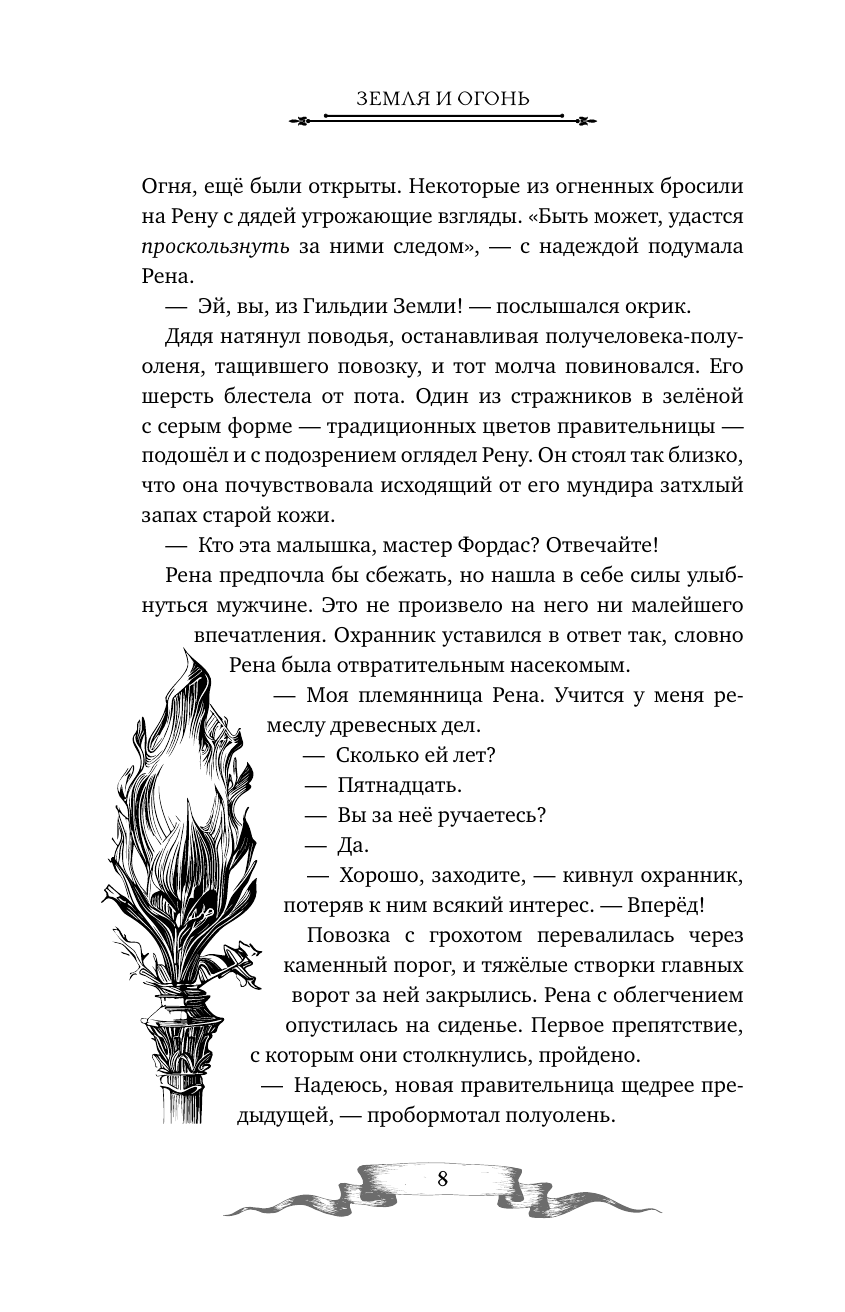 ЗЕМЛЯ И ОГОНЬ

Огня, ещё были открыты. Некоторые из огненных бросили на Рену с дядей угрожающие взгляды. «Быть может, удастся проскользнуть за ними следом», — с надеждой подумала Рена.

— Эй, вы, из Гильдии Земли! — послышался окрик.

Дядя натянул поводья, останавливая получеловека-полуоленя, тащившего повозку, и тот молча повиновался. Его шерсть блестела от пота. Один из стражников в зелёной с серым форме — традиционных цветов правительницы — подошёл и с подозрением оглядел Рену. Он стоял так близко, что она почувствовала исходящий от его мундира затхлый запах старой кожи.

— Кто эта малышка, мастер Фордас? Отвечайте!

Рена предпочла бы сбежать, но нашла в себе силы улыбнуться мужчине. Это не произвело на него ни малейшего впечатления. Охранник уставился в ответ так, словно Рена была отвратительным насекомым.

— Моя племянница Рена. Учится у меня ремеслу древесных дел.

— Сколько ей лет?

— Пятнадцать.

— Вы за неё ручаетесь?

— Да.

— Хорошо, заходите, — кивнул охранник, потеряв к ним всякий интерес. — Вперёд!

Повозка с грохотом перевалилась через каменный порог, и тяжёлые створки главных ворот за ней закрылись. Рена с облегчением опустилась на сиденье. Первое препятствие, с которым они столкнулись, пройдено.

— Надеюсь, новая правительница щедрее предыдущей, — пробормотал полуолень.

8